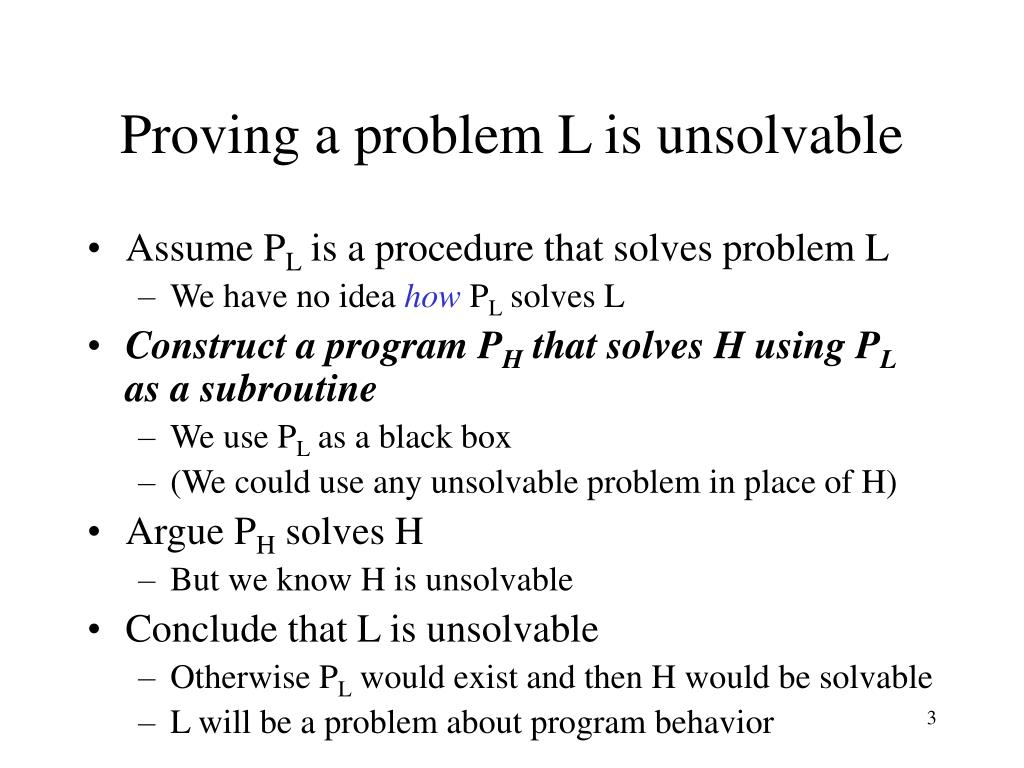 Proving a problem L is unsolvable

• Assume $P_L$ is a procedure that solves problem L
  – We have no idea how $P_L$ solves L
• Construct a program $P_H$ that solves H using $P_L$ as a subroutine
  – We use $P_L$ as a black box
  – (We could use any unsolvable problem in place of H)
• Argue $P_H$ solves H
  – But we know H is unsolvable
• Conclude that L is unsolvable
  – Otherwise $P_L$ would exist and then H would be solvable
  – L will be a problem about program behavior

3